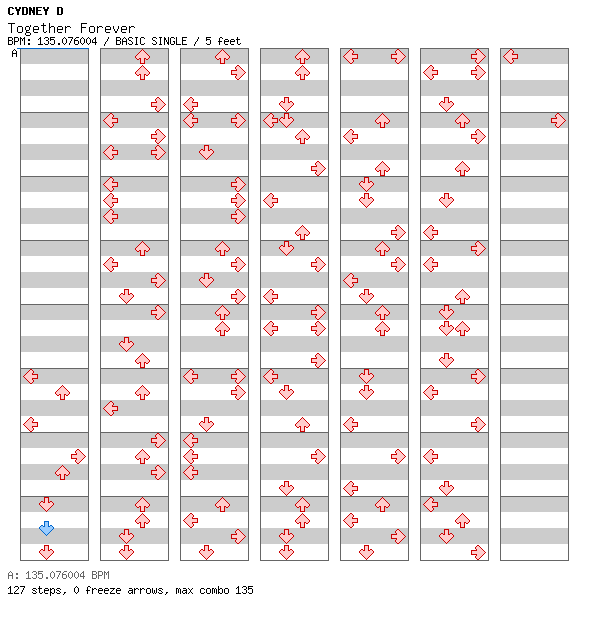 CYDNEY D
Together Forever
BPM: 135.076004 / BASIC SINGLE / 5 feet
A

A: 135.076004 BPM
127 steps, 0 freeze arrows, max combo 135